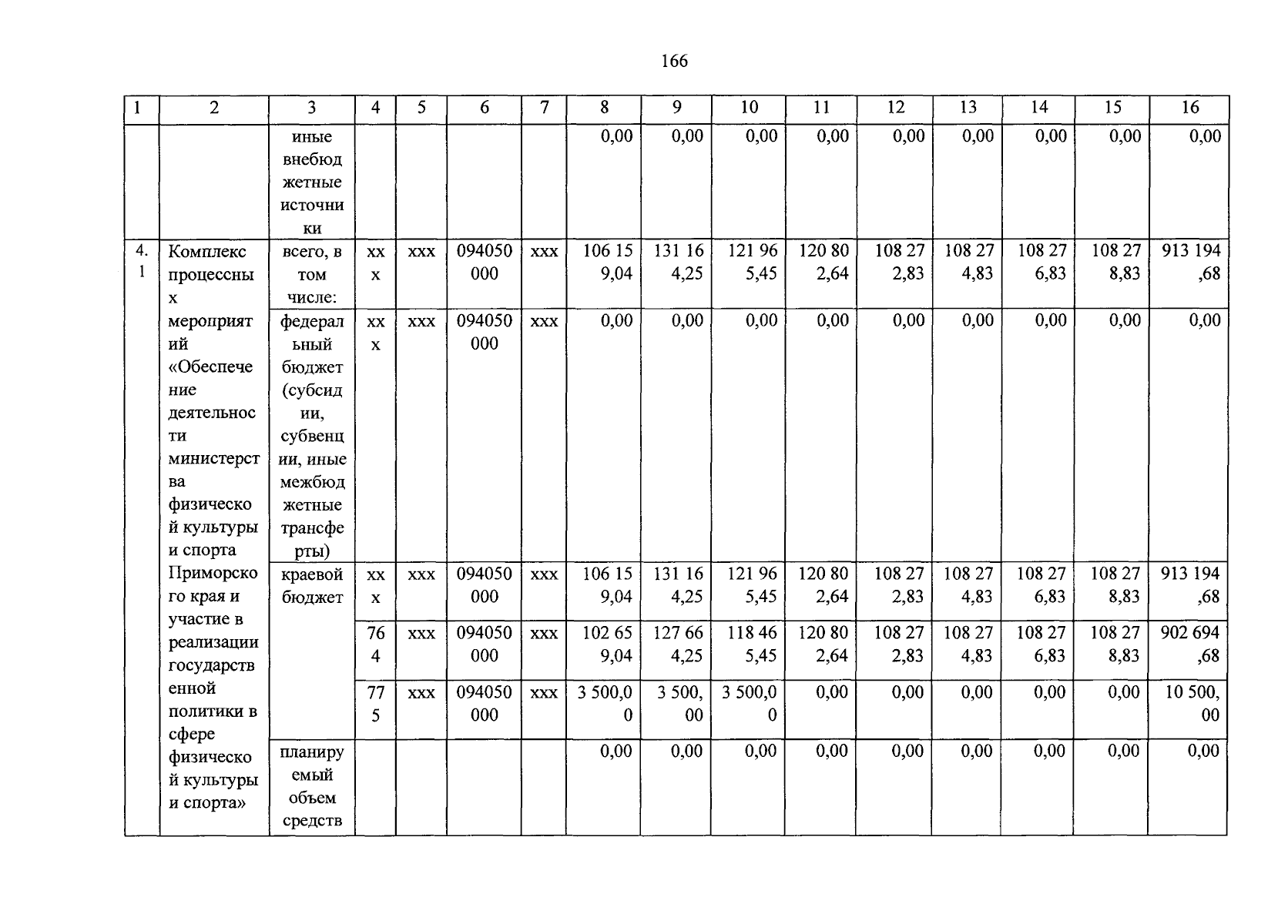 166

| 1 | 2 | 3 | 4 | 5 | 6 | 7 | 8 | 9 | 10 | 11 | 12 | 13 | 14 | 15 | 16 |
|---|---|---|---|---|---|---|---|---|---|---|---|---|---|---|---|
| | | иные внебюджетные источники | | | | | 0,00 | 0,00 | 0,00 | 0,00 | 0,00 | 0,00 | 0,00 | 0,00 | 0,00 |
| 4.1 | Комплекс процессных мероприятий «Обеспечение деятельности министерства физической культуры и спорта Приморского края и участие в реализации государственной политики в сфере физической культуры и спорта» | всего, в том числе: | ххх | ххх | 094050000 | ххх | 106 159,04 | 131 164,25 | 121 965,45 | 120 802,64 | 108 272,83 | 108 274,83 | 108 276,83 | 108 278,83 | 913 194,68 |
| | | федеральный бюджет (субсидии, субвенции, иные межбюджетные трансферты) | ххх | ххх | 094050000 | ххх | 0,00 | 0,00 | 0,00 | 0,00 | 0,00 | 0,00 | 0,00 | 0,00 | 0,00 |
| | | краевой бюджет | ххх | ххх | 094050000 | ххх | 106 159,04 | 131 164,25 | 121 965,45 | 120 802,64 | 108 272,83 | 108 274,83 | 108 276,83 | 108 278,83 | 913 194,68 |
| | | | 764 | ххх | 094050000 | ххх | 102 659,04 | 127 664,25 | 118 465,45 | 120 802,64 | 108 272,83 | 108 274,83 | 108 276,83 | 108 278,83 | 902 694,68 |
| | | | 775 | ххх | 094050000 | ххх | 3 500,00 | 3 500,00 | 3 500,00 | 0,00 | 0,00 | 0,00 | 0,00 | 0,00 | 10 500,00 |
| | | планируемый объем средств | | | | | 0,00 | 0,00 | 0,00 | 0,00 | 0,00 | 0,00 | 0,00 | 0,00 | 0,00 |